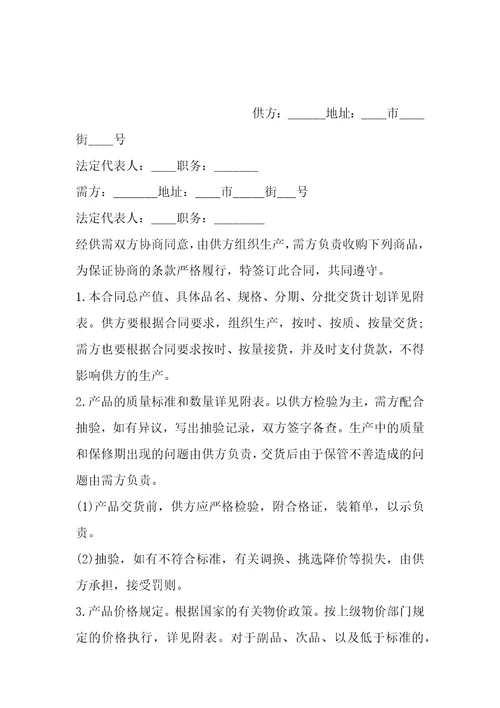 供方：______地址：____市____街____号

法定代表人：____职务：_______

需方：_______地址：____市_____街___号

法定代表人：____职务：________

经供需双方协商同意，由供方组织生产，需方负责收购下列商品，为保证协商的条款严格履行，特签订此合同，共同遵守。

1.本合同总产值、具体品名、规格、分期、分批交货计划详见附表。供方要根据合同要求，组织生产，按时、按质、按量交货；需方也要根据合同要求按时、按量接货，并及时支付货款，不得影响供方的生产。

2.产品的质量标准和数量详见附表。以供方检验为主，需方配合抽验，如有异议，写出抽验记录，双方签字备查。生产中的质量和保修期出现的问题由供方负责，交货后由于保管不善造成的问题由需方负责。

(1)产品交货前，供方应严格检验，附合格证，装箱单，以示负责。

(2)抽验，如有不符合标准，有关调换、挑选降价等损失，由供方承担，接受罚则。

3.产品价格规定。根据国家的有关物价政策。按上级物价部门规定的价格执行，详见附表。对于副品、次品、以及低于标准的，